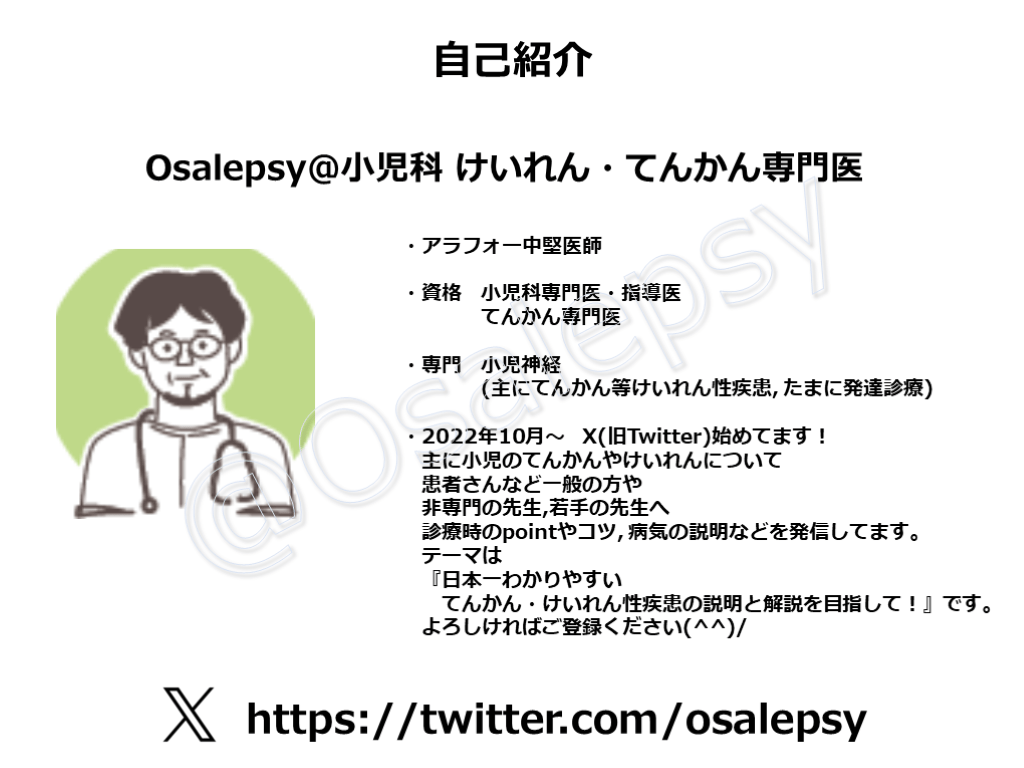 自己紹介

Osalepsy@小児科 けいれん・てんかん専門医

・アラフォー中堅医師

・資格　小児科専門医・指導医
　　　　てんかん専門医

・専門　小児神経
　　　　(主にてんかん等けいれん性疾患, たまに発達診療)

・2022年10月～　X(旧Twitter)始めてます！
主に小児のてんかんやけいれんについて
患者さんなど一般の方や
非専門の先生,若手の先生へ
診療時のpointやコツ, 病気の説明などを発信してます。
テーマは
『日本一わかりやすい
　てんかん・けいれん性疾患の説明と解説を目指して！』です。
よろしければご登録ください(^^)/

@Osalepsy

https://twitter.com/osalepsy